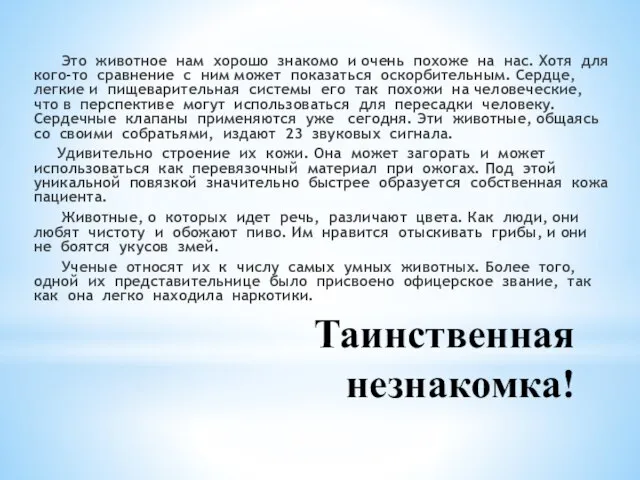 Это животное нам хорошо знакомо и очень похоже на нас. Хотя для кого-то сравнение с ним может показаться оскорбительным. Сердце, легкие и пищеварительная системы его так похожи на человеческие, что в перспективе могут использоваться для пересадки человеку. Сердечные клапаны применяются уже сегодня. Эти животные, общаясь со своими собратьями, издают 23 звуковых сигнала.

Удивительно строение их кожи. Она может загорать и может использоваться как перевязочный материал при ожогах. Под этой уникальной повязкой значительно быстрее образуется собственная кожа пациента.

Животные, о которых идет речь, различают цвета. Как люди, они любят чистоту и обожают пиво. Им нравится отыскивать грибы, и они не боятся укусов змей.

Ученые относят их к числу самых умных животных. Более того, одной их представительнице было присвоено офицерское звание, так как она легко находила наркотики.

Таинственная незнакомка!